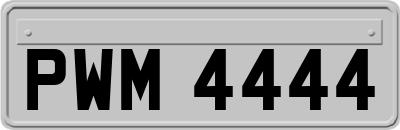 PWM 4444